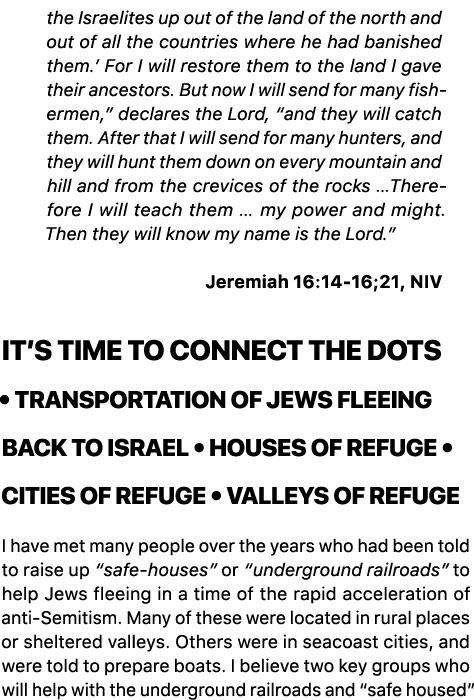 the Israelites up out of the land of the north and out of all the countries where he had banished them.' For I will restore them to the land I gave their ancestors. But now I will send for many fishermen," declares the Lord, "and they will catch them. After that I will send for many hunters, and they will hunt them down on every mountain and hill and from the crevices of the rocks ...Therefore I will teach them ... my power and might. Then they will know my name is the Lord."

Jeremiah 16:14-16;21, NIV

IT'S TIME TO CONNECT THE DOTS

• TRANSPORTATION OF JEWS FLEEING BACK TO ISRAEL • HOUSES OF REFUGE • CITIES OF REFUGE • VALLEYS OF REFUGE

I have met many people over the years who had been told to raise up "safe-houses" or "underground railroads" to help Jews fleeing in a time of the rapid acceleration of anti-Semitism. Many of these were located in rural places or sheltered valleys. Others were in seacoast cities, and were told to prepare boats. I believe two key groups who will help with the underground railroads and "safe housed"